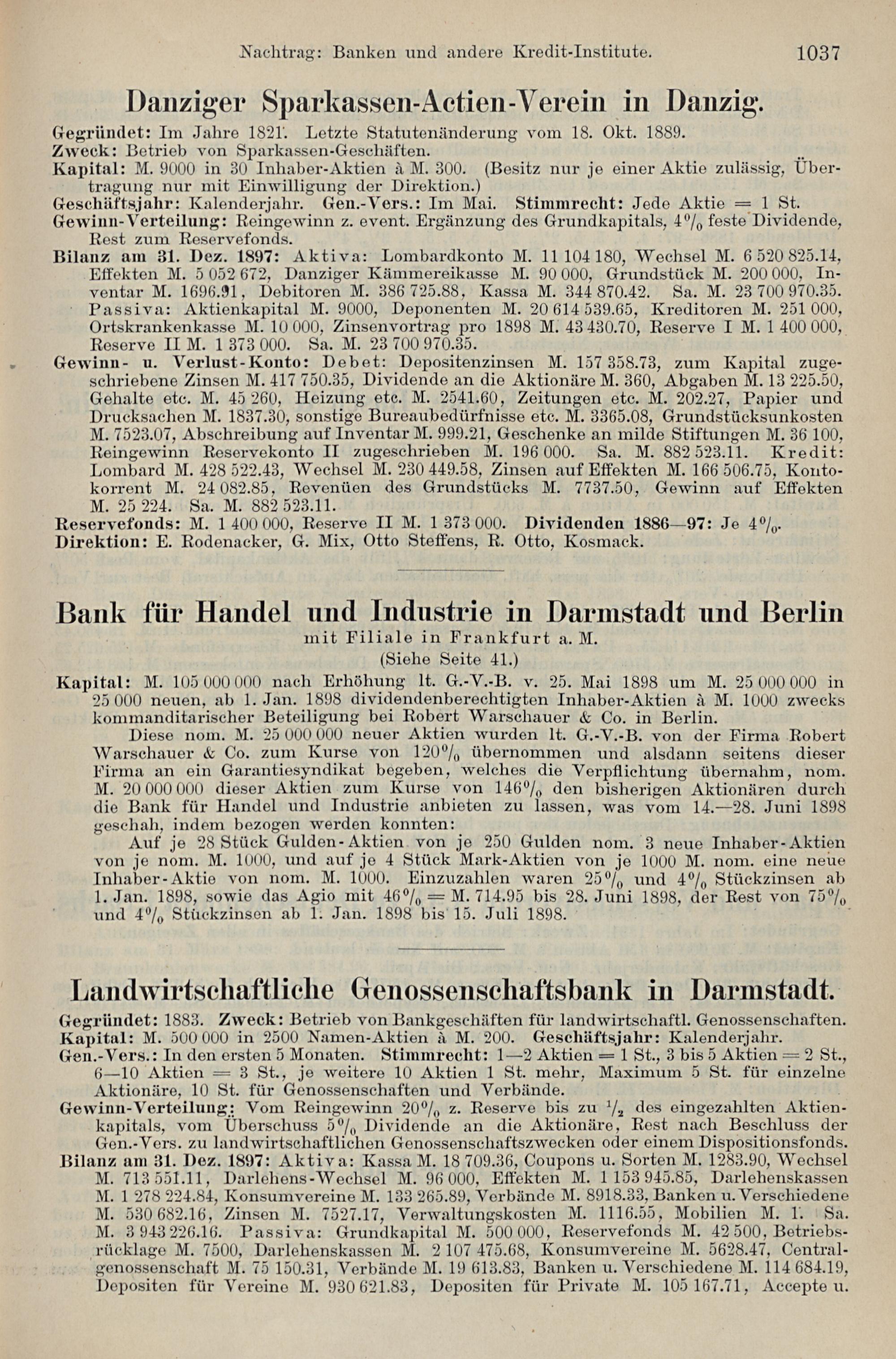 Nachtrag: Banken und andere Kredit-Institute. 1037

Danziger Sparkassen-Actien-Verein in Danzig.

Gegründet: Im Jahre 1821. Letzte Statutenänderung vom 18. Okt. 1889.
Zweck: Betrieb von Sparkassen-Geschäften.
Kapital: M. 9000 in 30 Inhaber-Aktien à M. 300. (Besitz nur je einer Aktie zulässig, Übertragung nur mit Einwilligung der Direktion.)
Geschäftsjahr: Kalenderjahr. Gen.-Vers.: Im Mai. Stimmrecht: Jede Aktie = 1 St.
Gewinn-Verteilung: Reingewinn z. event. Ergänzung des Grundkapitals, 4% feste Dividende, Rest zum Reservefonds.
Bilanz am 31. Dez. 1897: Aktiva: Lombardkonto M. 11 104 180, Wechsel M. 6 520 825.14, Effekten M. 5 052 672, Danziger Kämmereikasse M. 90 000, Grundstück M. 200 000, Inventar M. 1696.91, Debitoren M. 386 725.88, Kassa M. 344 870.42. Sa. M. 23 700 970.35. Passiva: Aktienkapital M. 9000, Deponenten M. 20 614 539.65, Kreditoren M. 251 000, Ortskrankenkasse M. 10 000, Zinsenvortrag pro 1898 M. 43 430.70, Reserve I M. 1 400 000, Reserve II M. 1 373 000. Sa. M. 23 700 970.35.
Gewinn- u. Verlust-Konto: Debet: Depositenzinsen M. 157 358.73, zum Kapital zugeschriebene Zinsen M. 417 750.35, Dividende an die Aktionäre M. 360, Abgaben M. 13 225.50, Gehalte etc. M. 45 260, Heizung etc. M. 2541.60, Zeitungen etc. M. 202.27, Papier und Drucksachen M. 1837.30, sonstige Bureaubedürfnisse etc. M. 3365.08, Grundstücksunkosten M. 7523.07, Abschreibung auf Inventar M. 999.21, Geschenke an milde Stiftungen M. 36 100, Reingewinn Reservekonto II zugeschrieben M. 196 000. Sa. M. 882 523.11. Kredit: Lombard M. 428 522.43, Wechsel M. 230 449.58, Zinsen auf Effekten M. 166 506.75, Kontokorrent M. 24 082.85, Revenüen des Grundstücks M. 7737.50, Gewinn auf Effekten M. 25 224. Sa. M. 882 523.11.
Reservefonds: M. 1 400 000, Reserve II M. 1 373 000. Dividenden 1886—97: Je 4%.
Direktion: E. Rodenacker, G. Mix, Otto Steffens, R. Otto, Kosmack.

Bank für Handel und Industrie in Darmstadt und Berlin
mit Filiale in Frankfurt a. M.
(Siehe Seite 41.)

Kapital: M. 105 000 000 nach Erhöhung lt. G.-V.-B. v. 25. Mai 1898 um M. 25 000 000 in 25 000 neuen, ab 1. Jan. 1898 dividendenberechtigten Inhaber-Aktien à M. 1000 zwecks kommanditarischer Beteiligung bei Robert Warschauer & Co. in Berlin.

Diese nom. M. 25 000 000 neuer Aktien wurden lt. G.-V.-B. von der Firma Robert Warschauer & Co. zum Kurse von 120% übernommen und alsdann seitens dieser Firma an ein Garantiesyndikat begeben, welches die Verpflichtung übernahm, nom. M. 20 000 000 dieser Aktien zum Kurse von 146% den bisherigen Aktionären durch die Bank für Handel und Industrie anbieten zu lassen, was vom 14.—28. Juni 1898 geschah, indem bezogen werden konnten:

Auf je 28 Stück Gulden-Aktien von je 250 Gulden nom. 3 neue Inhaber-Aktien von je nom. M. 1000, und auf je 4 Stück Mark-Aktien von je 1000 M. nom. eine neue Inhaber-Aktie von nom. M. 1000. Einzuzahlen waren 25% und 4% Stückzinsen ab 1. Jan. 1898, sowie das Agio mit 46% = M. 714.95 bis 28. Juni 1898, der Rest von 75% und 4% Stückzinsen ab 1. Jan. 1898 bis 15. Juli 1898.

Landwirtschaftliche Genossenschaftsbank in Darmstadt.

Gegründet: 1883. Zweck: Betrieb von Bankgeschäften für landwirtschaftl. Genossenschaften.
Kapital: M. 500 000 in 2500 Namen-Aktien à M. 200. Geschäftsjahr: Kalenderjahr.
Gen.-Vers.: In den ersten 5 Monaten. Stimmrecht: 1—2 Aktien = 1 St., 3 bis 5 Aktien = 2 St., 6—10 Aktien = 3 St., je weitere 10 Aktien 1 St. mehr, Maximum 5 St. für einzelne Aktionäre, 10 St. für Genossenschaften und Verbände.
Gewinn-Verteilung: Vom Reingewinn 20% z. Reserve bis zu $\frac{1}{2}$ des eingezahlten Aktienkapitals, vom Überschuss 5% Dividende an die Aktionäre, Rest nach Beschluss der Gen.-Vers. zu landwirtschaftlichen Genossenschaftszwecken oder einem Dispositionsfonds.
Bilanz am 31. Dez. 1897: Aktiva: Kassa M. 18 709.36, Coupons u. Sorten M. 1283.90, Wechsel M. 713 551.11, Darlehens-Wechsel M. 96 000, Effekten M. 1 153 945.85, Darlehenskassen M. 1 278 224.84, Konsumvereine M. 133 265.89, Verbände M. 8918.33, Banken u. Verschiedene M. 530 682.16, Zinsen M. 7527.17, Verwaltungskosten M. 1116.55, Mobilien M. 1. Sa. M. 3 943 226.16. Passiva: Grundkapital M. 500 000, Reservefonds M. 42 500, Betriebsrücklage M. 7500, Darlehenskassen M. 2 107 475.68, Konsumvereine M. 5628.47, Centralgenossenschaft M. 75 150.31, Verbände M. 19 613.83, Banken u. Verschiedene M. 114 684.19, Depositen für Vereine M. 930 621.83, Depositen für Private M. 105 167.71, Accepte u.